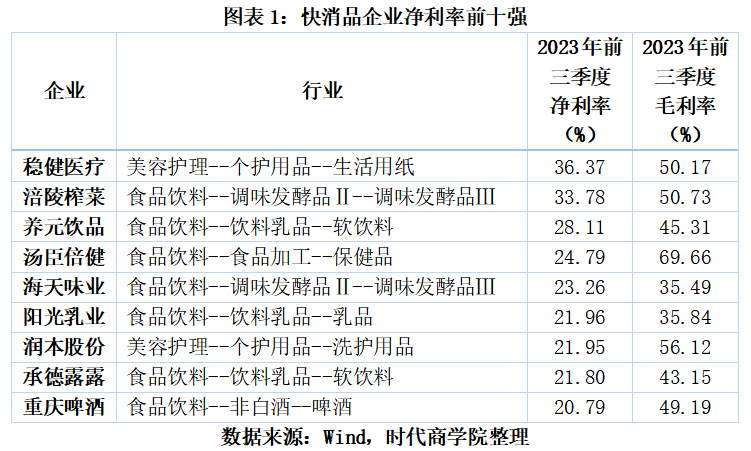 图表1：快消品企业净利率前十强

| 企业 | 行业 | 2023年前三季度净利率（%） | 2023年前三季度毛利率（%） |
|---|---|---|---|
| 稳健医疗 | 美容护理--个护用品--生活用纸 | 36.37 | 50.17 |
| 涪陵榨菜 | 食品饮料--调味发酵品Ⅱ--调味发酵品Ⅲ | 33.78 | 50.73 |
| 养元饮品 | 食品饮料--饮料乳品--软饮料 | 28.11 | 45.31 |
| 汤臣倍健 | 食品饮料--食品加工--保健品 | 24.79 | 69.66 |
| 海天味业 | 食品饮料--调味发酵品Ⅱ--调味发酵品Ⅲ | 23.26 | 35.49 |
| 阳光乳业 | 食品饮料--饮料乳品--乳品 | 21.96 | 35.84 |
| 润本股份 | 美容护理--个护用品--洗护用品 | 21.95 | 56.12 |
| 承德露露 | 食品饮料--饮料乳品--软饮料 | 21.80 | 43.15 |
| 重庆啤酒 | 食品饮料--非白酒--啤酒 | 20.79 | 49.19 |

数据来源：Wind，时代商学院整理